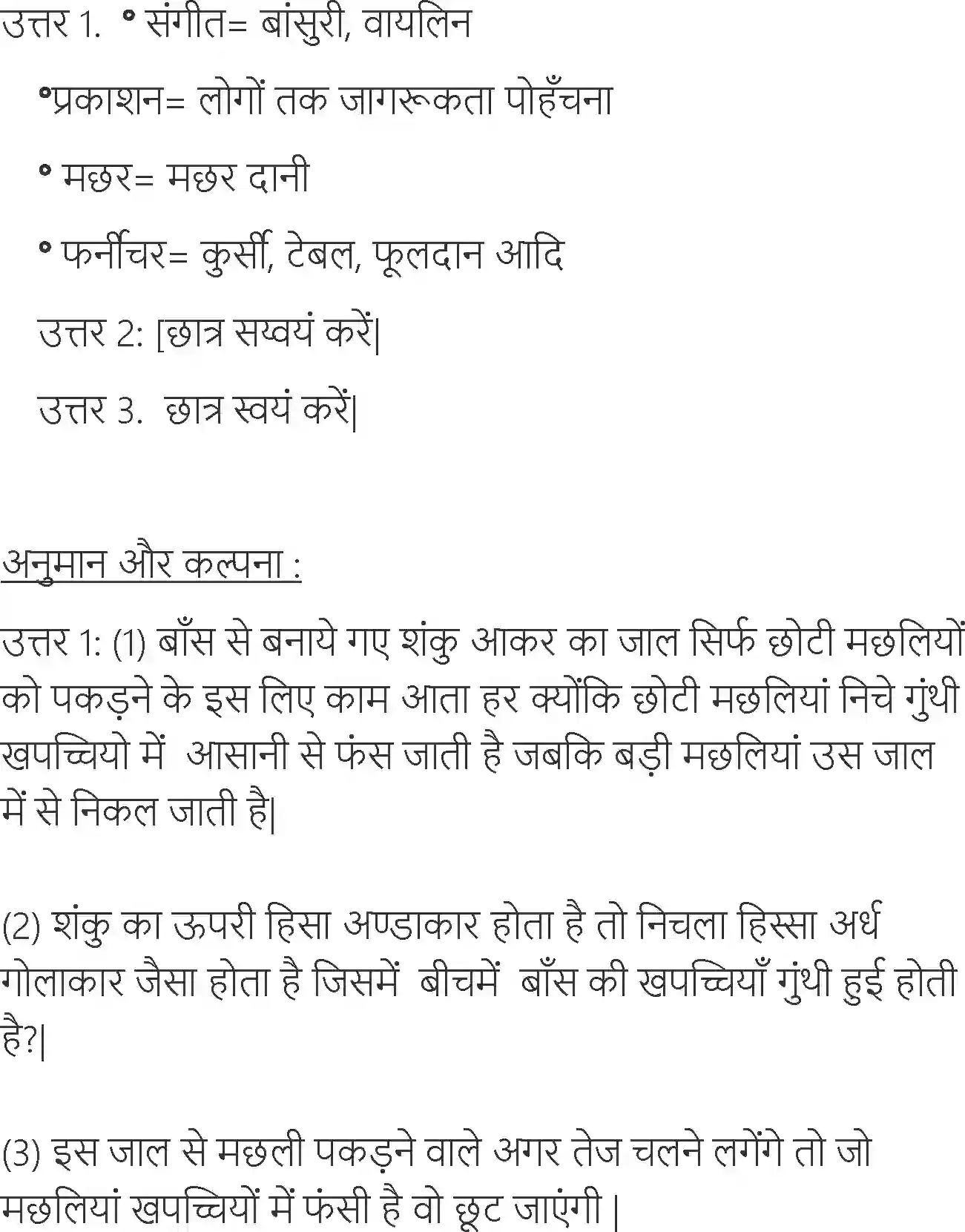 उत्तर 1. • संगीत= बांसुरी, वायलिन

•प्रकाशन= लोगों तक जागरूकता पोहँचना

• मछर= मछर दानी

• फर्नीचर= कुर्सी, टेबल, फूलदान आदि

उत्तर 2: [छात्र सख्वयं करें|

उत्तर 3. छात्र स्वयं करें|

अनुमान और कल्पना :

उत्तर 1: (1) बाँस से बनाये गए शंकु आकर का जाल सिर्फ छोटी मछलियों को पकड़ने के इस लिए काम आता हर क्योंकि छोटी मछलियां निचे गुंथी खपच्चियो में आसानी से फंस जाती है जबकि बड़ी मछलियां उस जाल में से निकल जाती है|

(2) शंकु का ऊपरी हिसा अण्डाकार होता है तो निचला हिस्सा अर्ध गोलाकार जैसा होता है जिसमें बीचमें बाँस की खपच्चियाँ गुंथी हुई होती है?|

(3) इस जाल से मछली पकड़ने वाले अगर तेज चलने लगेंगे तो जो मछलियां खपच्चियों में फंसी है वो छूट जाएंगी |